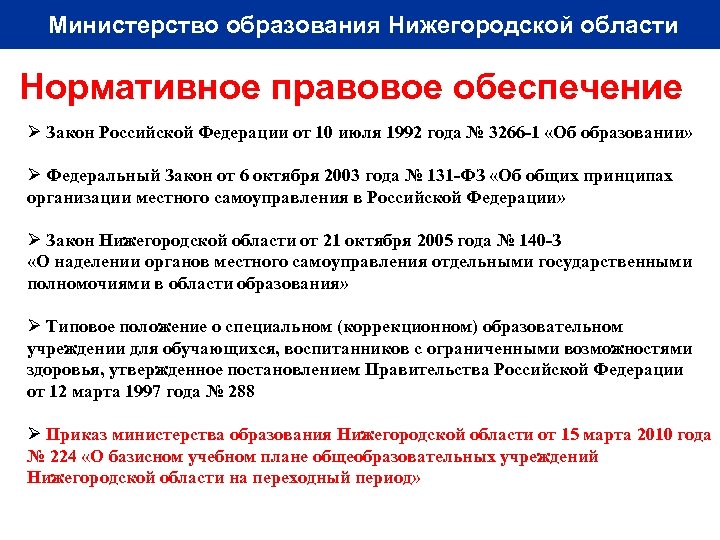 Министерство образования Нижегородской области

Нормативное правовое обеспечение

➢ Закон Российской Федерации от 10 июля 1992 года № 3266-1 «Об образовании»

➢ Федеральный Закон от 6 октября 2003 года № 131-ФЗ «Об общих принципах организации местного самоуправления в Российской Федерации»

➢ Закон Нижегородской области от 21 октября 2005 года № 140-З «О наделении органов местного самоуправления отдельными государственными полномочиями в области образования»

➢ Типовое положение о специальном (коррекционном) образовательном учреждении для обучающихся, воспитанников с ограниченными возможностями здоровья, утвержденное постановлением Правительства Российской Федерации от 12 марта 1997 года № 288

➢ Приказ министерства образования Нижегородской области от 15 марта 2010 года № 224 «О базисном учебном плане общеобразовательных учреждений Нижегородской области на переходный период»